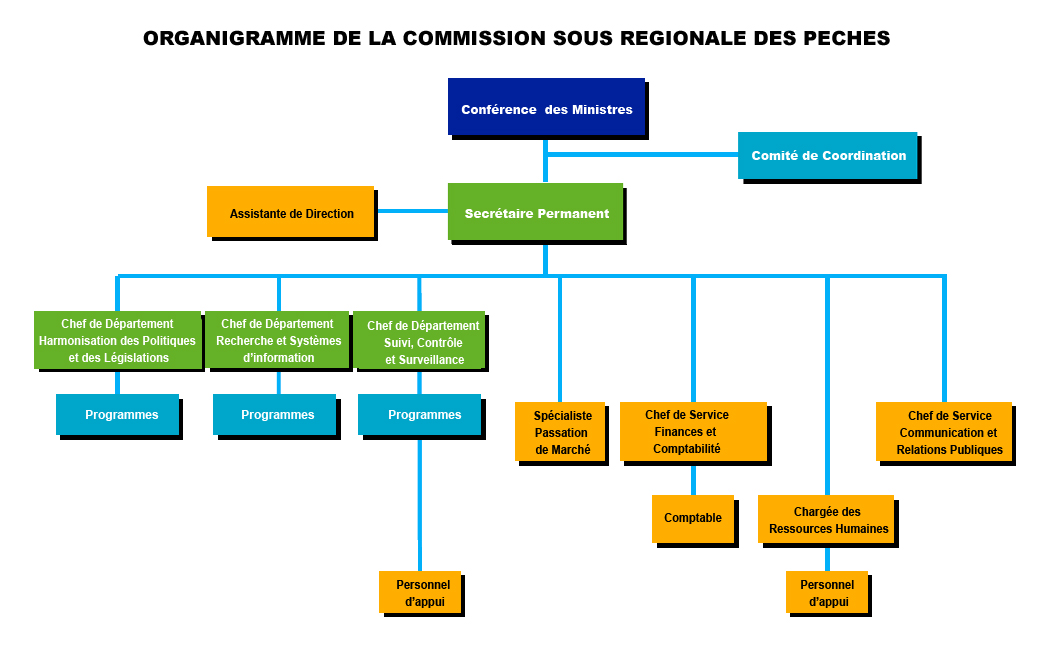 ORGANIGRAMME DE LA COMMISSION SOUS REGIONALE DES PECHES

Conférence des Ministres

Comité de Coordination

Assistante de Direction

Secrétaire Permanent

Chef de Département Harmonisation des Politiques et des Législations

Chef de Département Recherche et Systèmes d'information

Chef de Département Suivi, Contrôle et Surveillance

Programmes

Programmes

Programmes

Spécialiste Passation de Marché

Chef de Service Finances et Comptabilité

Chef de Service Communication et Relations Publiques

Comptable

Chargée des Ressources Humaines

Personnel d'appui

Personnel d'appui